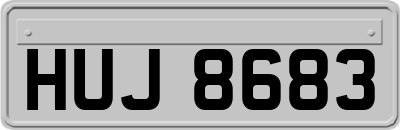 HUJ 8683